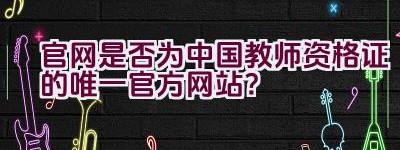 官网是否为中国教师资格证的唯一官方网站?